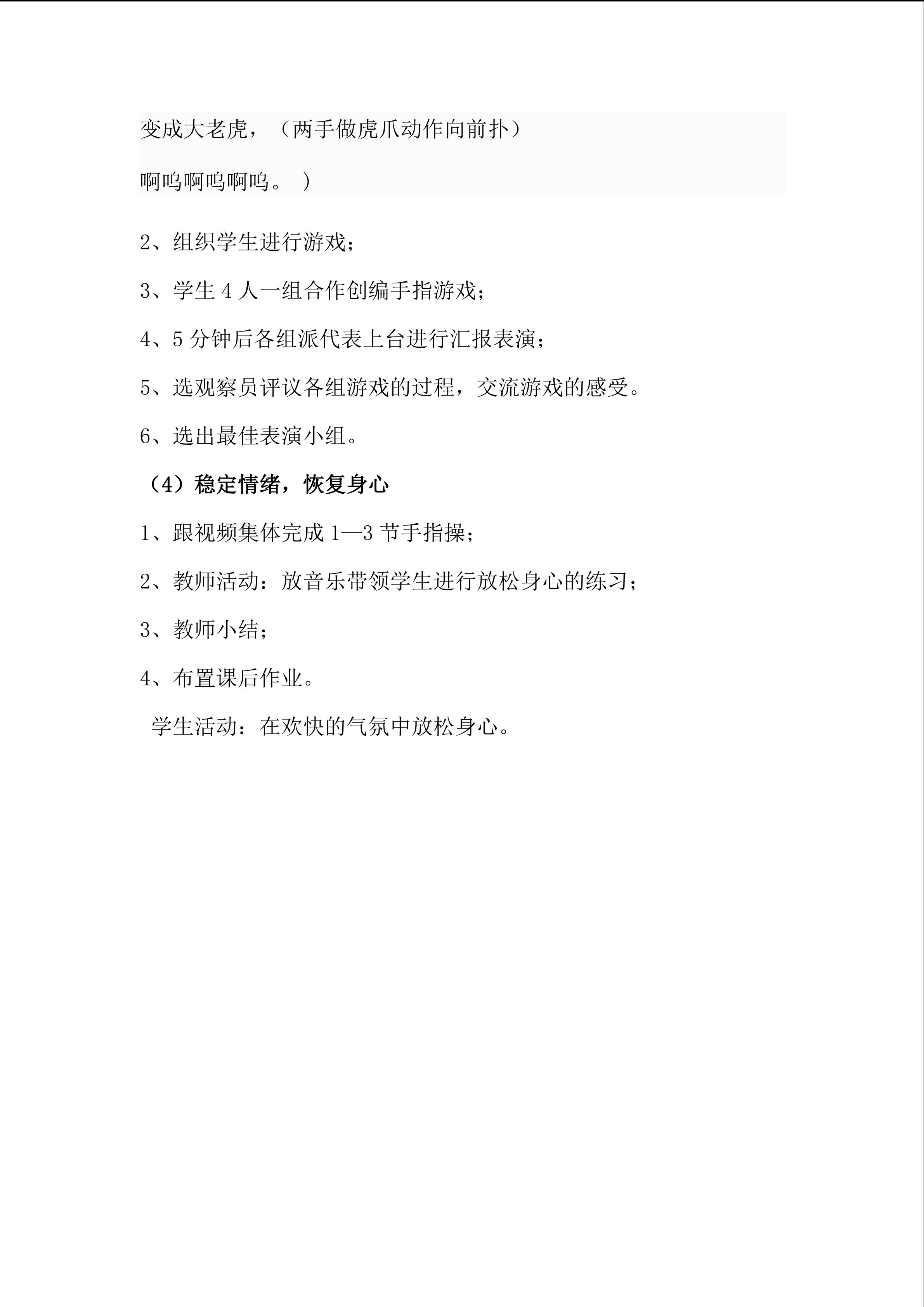 变成大老虎，（两手做虎爪动作向前扑）

啊呜啊呜啊呜。 ）

2、组织学生进行游戏；

3、学生 4 人一组合作创编手指游戏；

4、5 分钟后各组派代表上台进行汇报表演；

5、选观察员评议各组游戏的过程，交流游戏的感受。

6、选出最佳表演小组。

（4）稳定情绪，恢复身心

1、跟视频集体完成 1—3 节手指操；

2、教师活动：放音乐带领学生进行放松身心的练习；

3、教师小结；

4、布置课后作业。

学生活动：在欢快的气氛中放松身心。